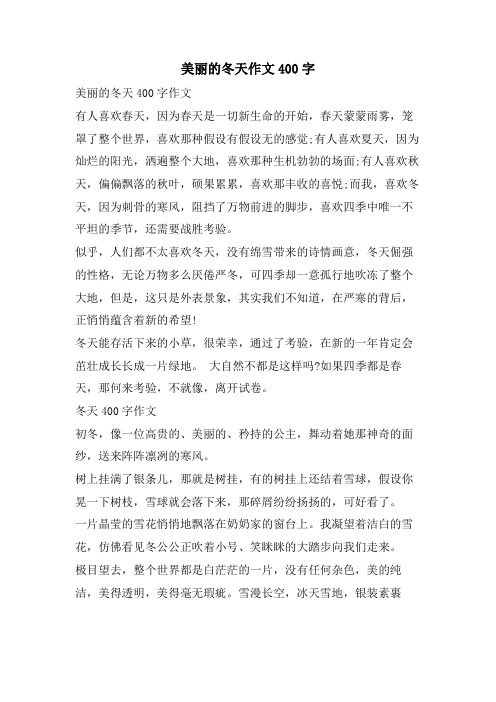 美丽的冬天作文 400 字

美丽的冬天 400 字作文

有人喜欢春天，因为春天是一切新生命的开始，春天蒙蒙雨雾，笼罩了整个世界，喜欢那种假设有假设无的感觉;有人喜欢夏天，因为灿烂的阳光，洒遍整个大地，喜欢那种生机勃勃的场面;有人喜欢秋天，偏偏飘落的秋叶，硕果累累，喜欢那丰收的喜悦;而我，喜欢冬天，因为刺骨的寒风，阻挡了万物前进的脚步，喜欢四季中唯一不平坦的季节，还需要战胜考验。

似乎，人们都不太喜欢冬天，没有绵雪带来的诗情画意，冬天倔强的性格，无论万物多么厌倦严冬，可四季却一意孤行地吹冻了整个大地，但是，这只是外表景象，其实我们不知道，在严寒的背后，正悄悄蕴含着新的希望!

冬天能存活下来的小草，很荣幸，通过了考验，在新的一年肯定会茁壮成长长成一片绿地。 大自然不都是这样吗?如果四季都是春天，那何来考验，不就像，离开试卷。

冬天 400 字作文

初冬，像一位高贵的、美丽的、矜持的公主，舞动着她那神奇的面纱，送来阵阵凛冽的寒风。

树上挂满了银条儿，那就是树挂，有的树挂上还结着雪球，假设你晃一下树枝，雪球就会落下来，那碎屑纷纷扬扬的，可好看了。

一片晶莹的雪花悄悄地飘落在奶奶家的窗台上。我凝望着洁白的雪花，仿佛看见冬公公正吹着小号、笑眯眯的大踏步向我们走来。

极目望去，整个世界都是白茫茫的一片，没有任何杂色，美的纯洁，美得透明，美得毫无瑕疵。雪漫长空，冰天雪地，银装素裹